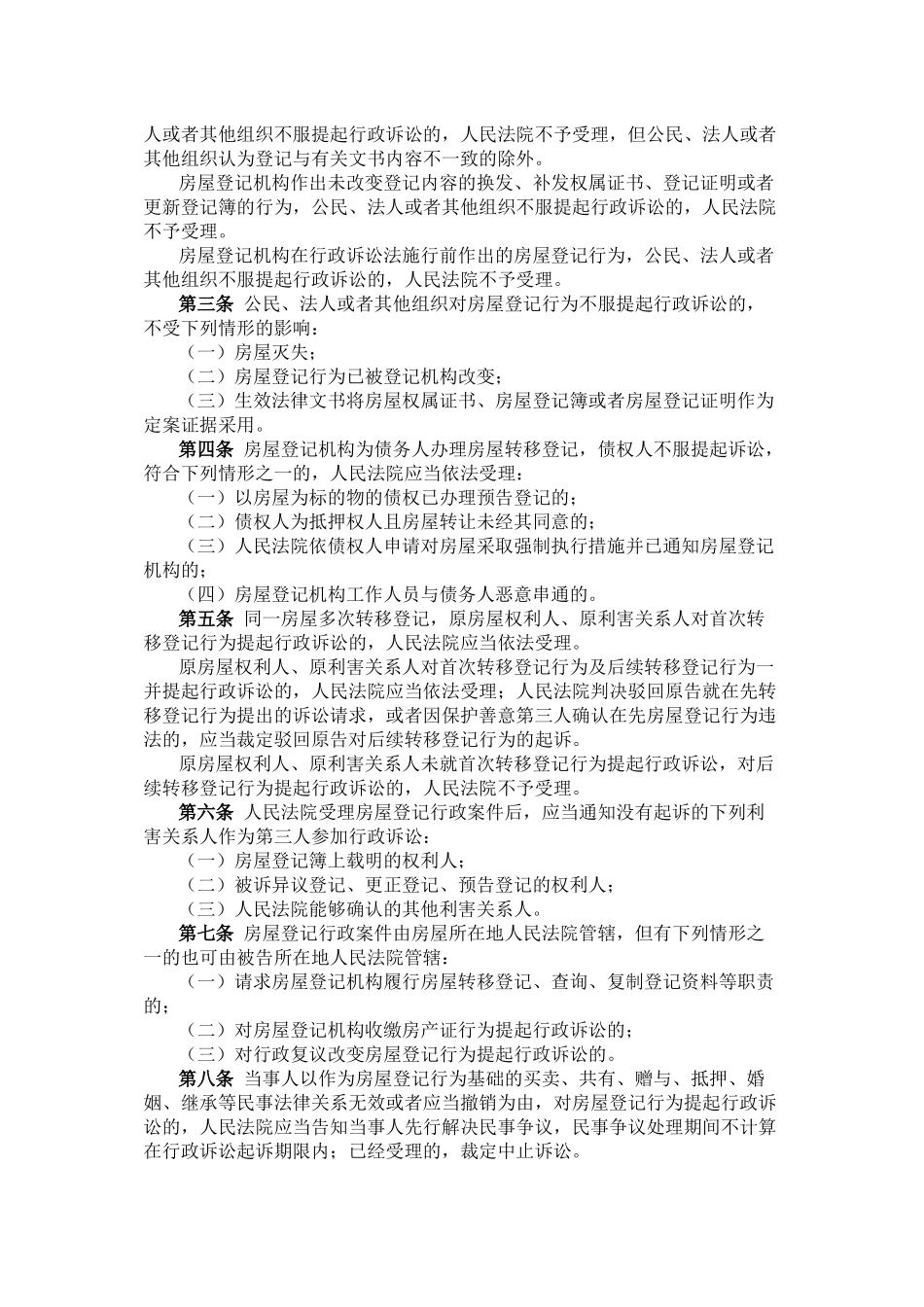 人或者其他组织不服提起行政诉讼的，人民法院不予受理，但公民、法人或者其他组织认为登记与有关文书内容不一致的除外。

房屋登记机构作出未改变登记内容的换发、补发权属证书、登记证明或者更新登记簿的行为，公民、法人或者其他组织不服提起行政诉讼的，人民法院不予受理。

房屋登记机构在行政诉讼法施行前作出的房屋登记行为，公民、法人或者其他组织不服提起行政诉讼的，人民法院不予受理。

第三条 公民、法人或者其他组织对房屋登记行为不服提起行政诉讼的，不受下列情形的影响：

（一）房屋灭失；

（二）房屋登记行为已被登记机构改变；

（三）生效法律文书将房屋权属证书、房屋登记簿或者房屋登记证明作为定案证据采用。

第四条 房屋登记机构为债务人办理房屋转移登记，债权人不服提起诉讼，符合下列情形之一的，人民法院应当依法受理：

（一）以房屋为标的物的债权已办理预告登记的；

（二）债权人为抵押权人且房屋转让未经其同意的；

（三）人民法院依债权人申请对房屋采取强制执行措施并已通知房屋登记机构的；

（四）房屋登记机构工作人员与债务人恶意串通的。

第五条 同一房屋多次转移登记，原房屋权利人、原利害关系人对首次转移登记行为提起行政诉讼的，人民法院应当依法受理。

原房屋权利人、原利害关系人对首次转移登记行为及后续转移登记行为一并提起行政诉讼的，人民法院应当依法受理；人民法院判决驳回原告就在先转移登记行为提出的诉讼请求，或者因保护善意第三人确认在先房屋登记行为违法的，应当裁定驳回原告对后续转移登记行为的起诉。

原房屋权利人、原利害关系人未就首次转移登记行为提起行政诉讼，对后续转移登记行为提起行政诉讼的，人民法院不予受理。

第六条 人民法院受理房屋登记行政案件后，应当通知没有起诉的下列利害关系人作为第三人参加行政诉讼：

（一）房屋登记簿上载明的权利人；

（二）被诉异议登记、更正登记、预告登记的权利人；

（三）人民法院能够确认的其他利害关系人。

第七条 房屋登记行政案件由房屋所在地人民法院管辖，但有下列情形之一的也可由被告所在地人民法院管辖：

（一）请求房屋登记机构履行房屋转移登记、查询、复制登记资料等职责的；

（二）对房屋登记机构收缴房产证行为提起行政诉讼的；

（三）对行政复议改变房屋登记行为提起行政诉讼的。

第八条 当事人以作为房屋登记行为基础的买卖、共有、赠与、抵押、婚姻、继承等民事法律关系无效或者应当撤销为由，对房屋登记行为提起行政诉讼的，人民法院应当告知当事人先行解决民事争议，民事争议处理期间不计算在行政诉讼起诉期限内；已经受理的，裁定中止诉讼。